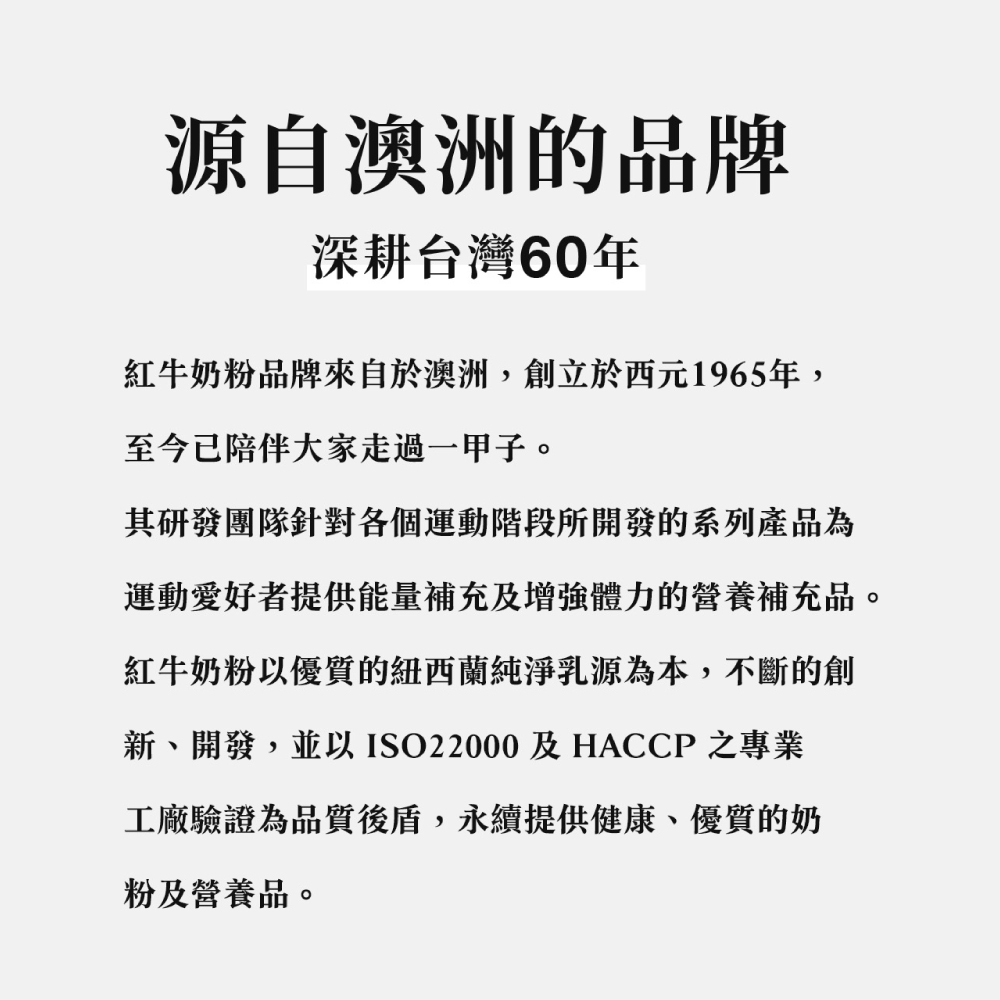 源自澳洲的品牌

深耕台灣60年

紅牛奶粉品牌來自於澳洲，創立於西元1965年，至今已陪伴大家走過一甲子。

其研發團隊針對各個運動階段所開發的系列產品為運動愛好者提供能量補充及增強體力的營養補充品。

紅牛奶粉以優質的紐西蘭純淨乳源為本，不斷的創新、開發，並以 ISO22000 及 HACCP 之專業工廠驗證為品質後盾，永續提供健康、優質的奶粉及營養品。